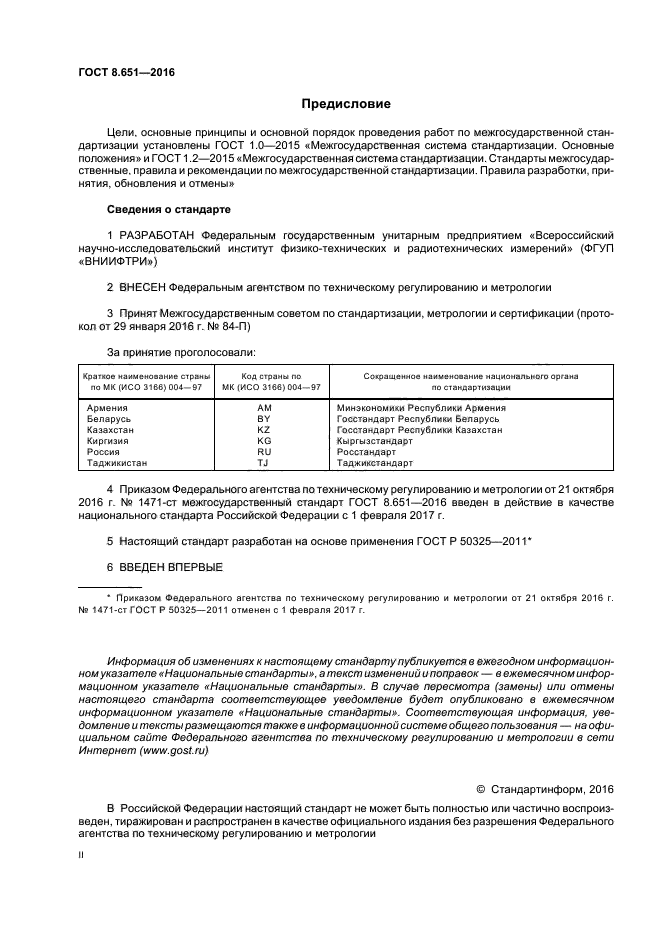 ГОСТ 8.651—2016

Предисловие

Цели, основные принципы и основной порядок проведения работ по межгосударственной стандартизации установлены ГОСТ 1.0—2015 «Межгосударственная система стандартизации. Основные положения» и ГОСТ 1.2—2015 «Межгосударственная система стандартизации. Стандарты межгосударственные, правила и рекомендации по межгосударственной стандартизации. Правила разработки, принятия, обновления и отмены»

Сведения о стандарте

1 РАЗРАБОТАН Федеральным государственным унитарным предприятием «Всероссийский научно-исследовательский институт физико-технических и радиотехнических измерений» (ФГУП «ВНИИФТРИ»)

2 ВНЕСЕН Федеральным агентством по техническому регулированию и метрологии

3 Принят Межгосударственным советом по стандартизации, метрологии и сертификации (протокол от 29 января 2016 г. № 84-П)

За принятие проголосовали:

| Краткое наименование страны по МК (ИСО 3166) 004—97 | Код страны по МК (ИСО 3166) 004—97 | Сокращенное наименование национального органа по стандартизации |
|---|---|---|
| Армения | AM | Минэкономики Республики Армения |
| Беларусь | BY | Госстандарт Республики Беларусь |
| Казахстан | KZ | Госстандарт Республики Казахстан |
| Киргизия | KG | Кыргызстандарт |
| Россия | RU | Росстандарт |
| Таджикистан | TJ | Таджикстандарт |

4 Приказом Федерального агентства по техническому регулированию и метрологии от 21 октября 2016 г. № 1471-ст межгосударственный стандарт ГОСТ 8.651—2016 введен в действие в качестве национального стандарта Российской Федерации с 1 февраля 2017 г.

5 Настоящий стандарт разработан на основе применения ГОСТ Р 50325—2011*

6 ВВЕДЕН ВПЕРВЫЕ

* Приказом Федерального агентства по техническому регулированию и метрологии от 21 октября 2016 г. № 1471-ст ГОСТ Р 50325—2011 отменен с 1 февраля 2017 г.

Информация об изменениях к настоящему стандарту публикуется в ежегодном информационном указателе «Национальные стандарты», а текст изменений и поправок — в ежемесячном информационном указателе «Национальные стандарты». В случае пересмотра (замены) или отмены настоящего стандарта соответствующее уведомление будет опубликовано в ежемесячном информационном указателе «Национальные стандарты». Соответствующая информация, уведомление и тексты размещаются также в информационной системе общего пользования — на официальном сайте Федерального агентства по техническому регулированию и метрологии в сети Интернет (www.gost.ru)

© Стандартинформ, 2016

В Российской Федерации настоящий стандарт не может быть полностью или частично воспроизведен, тиражирован и распространен в качестве официального издания без разрешения Федерального агентства по техническому регулированию и метрологии

II